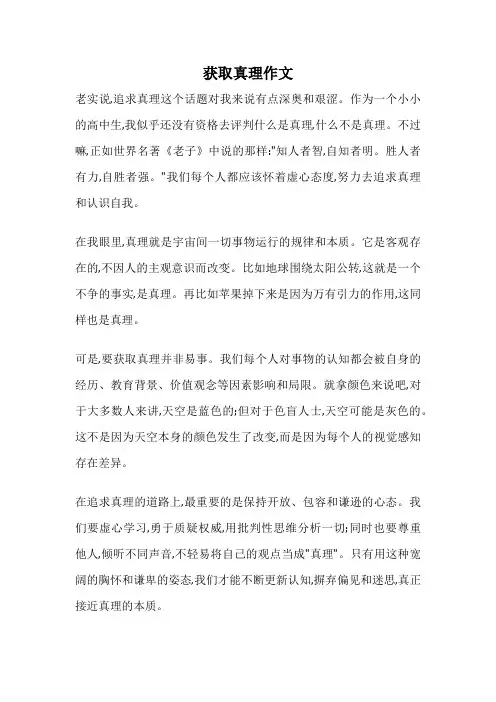 获取真理作文

老实说,追求真理这个话题对我来说有点深奥和艰涩。作为一个小小的高中生,我似乎还没有资格去评判什么是真理,什么不是真理。不过嘛,正如世界名著《老子》中说的那样:"知人者智,自知者明。胜人者有力,自胜者强。"我们每个人都应该怀着虚心态度,努力去追求真理和认识自我。

在我眼里,真理就是宇宙间一切事物运行的规律和本质。它是客观存在的,不因人的主观意识而改变。比如地球围绕太阳公转,这就是一个不争的事实,是真理。再比如苹果掉下来是因为万有引力的作用,这同样也是真理。

可是,要获取真理并非易事。我们每个人对事物的认知都会被自身的经历、教育背景、价值观念等因素影响和局限。就拿颜色来说吧,对于大多数人来讲,天空是蓝色的;但对于色盲人士,天空可能是灰色的。这不是因为天空本身的颜色发生了改变,而是因为每个人的视觉感知存在差异。

在追求真理的道路上,最重要的是保持开放、包容和谦逊的心态。我们要虚心学习,勇于质疑权威,用批判性思维分析一切;同时也要尊重他人,倾听不同声音,不轻易将自己的观点当成"真理"。只有用这种宽阔的胸怀和谦卑的姿态,我们才能不断更新认知,摒弃偏见和迷思,真正接近真理的本质。